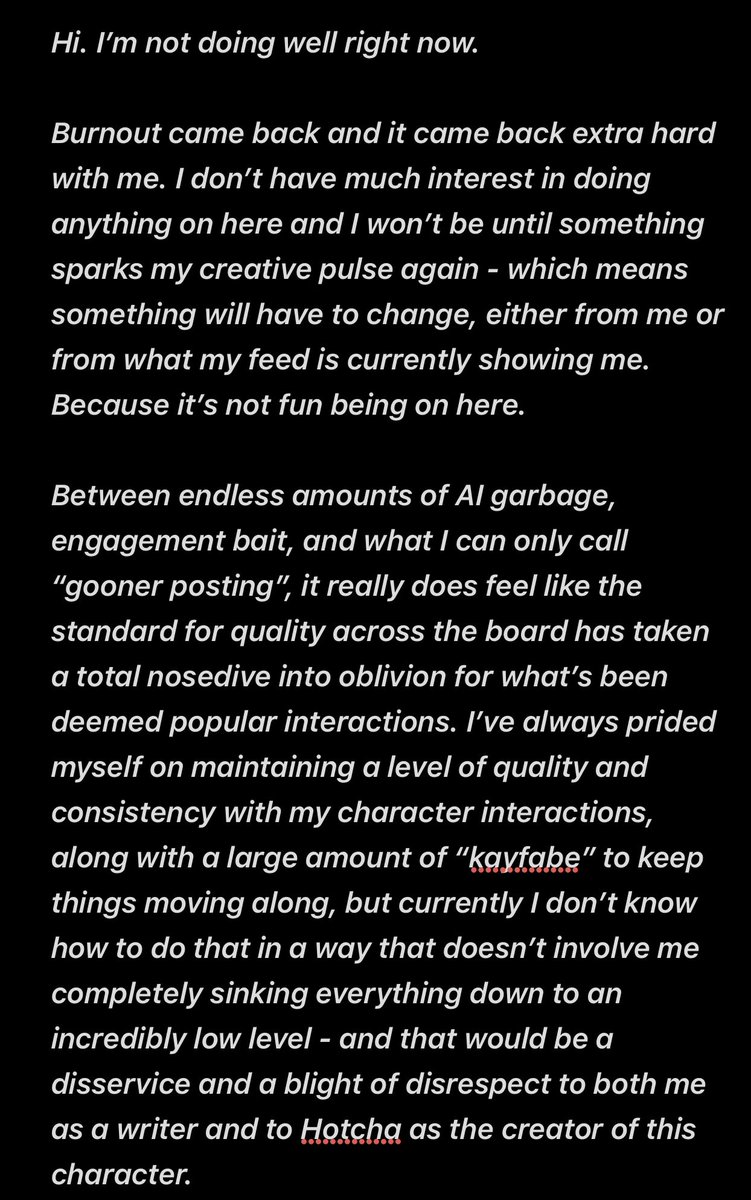 Hi. I'm not doing well right now.

Burnout came back and it came back extra hard with me. I don't have much interest in doing anything on here and I won't be until something sparks my creative pulse again - which means something will have to change, either from me or from what my feed is currently showing me. Because it's not fun being on here.

Between endless amounts of AI garbage, engagement bait, and what I can only call "gooner posting", it really does feel like the standard for quality across the board has taken a total nosedive into oblivion for what's been deemed popular interactions. I've always prided myself on maintaining a level of quality and consistency with my character interactions, along with a large amount of "kayfabe" to keep things moving along, but currently I don't know how to do that in a way that doesn't involve me completely sinking everything down to an incredibly low level - and that would be a disservice and a blight of disrespect to both me as a writer and to Hotcha as the creator of this character.